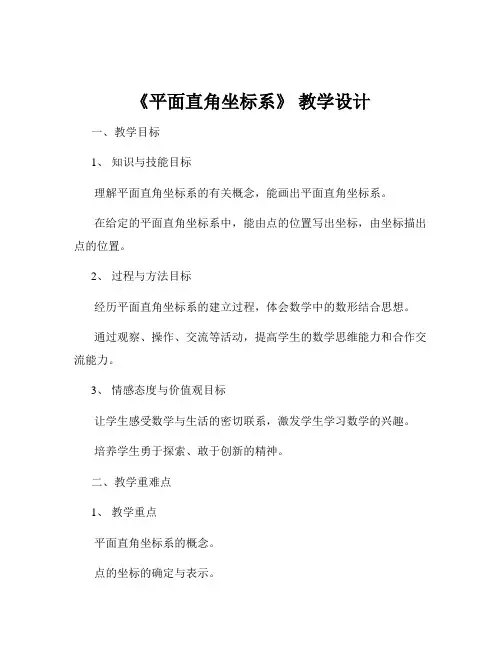 《平面直角坐标系》 教学设计

一、教学目标

1、 知识与技能目标

理解平面直角坐标系的有关概念，能画出平面直角坐标系。

在给定的平面直角坐标系中，能由点的位置写出坐标，由坐标描出点的位置。

2、 过程与方法目标

经历平面直角坐标系的建立过程，体会数学中的数形结合思想。

通过观察、操作、交流等活动，提高学生的数学思维能力和合作交流能力。

3、 情感态度与价值观目标

让学生感受数学与生活的密切联系，激发学生学习数学的兴趣。

培养学生勇于探索、敢于创新的精神。

二、教学重难点

1、 教学重点

平面直角坐标系的概念。

点的坐标的确定与表示。